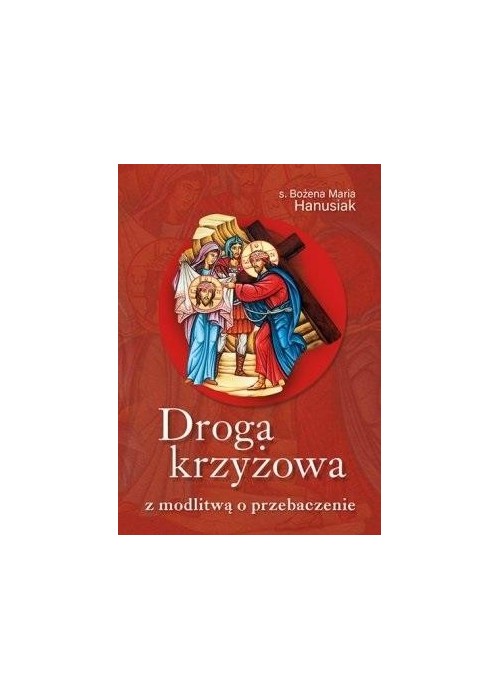 s. Bożena Maria
Hanusiak

Droga
krzyżowa

z modlitwą o przebaczenie